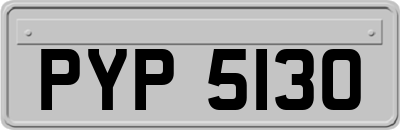 PYP 5130